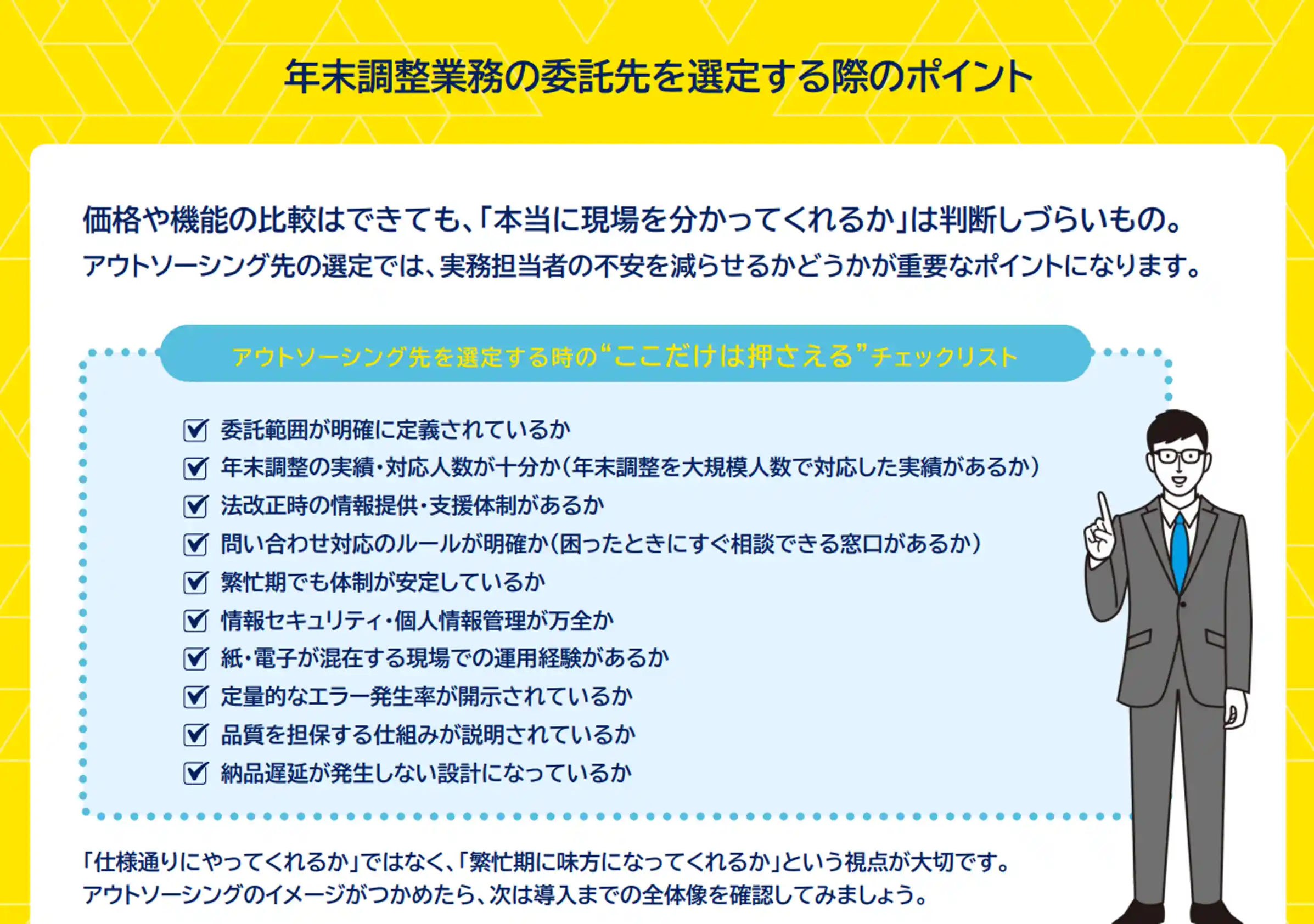 年末調整業務の委託先を選定する際のポイント

価格や機能の比較はできても、「本当に現場を分かってくれるか」は判断しづらいもの。
アウトソーシング先の選定では、実務担当者の不安を減らせるかどうかが重要なポイントになります。

アウトソーシング先を選定する時の“ここだけは押さえる”チェックリスト

委託範囲が明確に定義されているか
年末調整の実績・対応人数が十分か（年末調整を大規模人数で対応した実績があるか）
法改正時の情報提供・支援体制があるか
問い合わせ対応のルールが明確か（困ったときにすぐ相談できる窓口があるか）
繁忙期でも体制が安定しているか
情報セキュリティ・個人情報管理が万全か
紙・電子が混在する現場での運用経験があるか
定量的なエラー発生率が開示されているか
品質を担保する仕組みが説明されているか
納品遅延が発生しない設計になっているか

「仕様通りにやってくれるか」ではなく、「繁忙期に味方になってくれるか」という視点が大切です。
アウトソーシングのイメージがつかめたら、次は導入までの全体像を確認してみましょう。